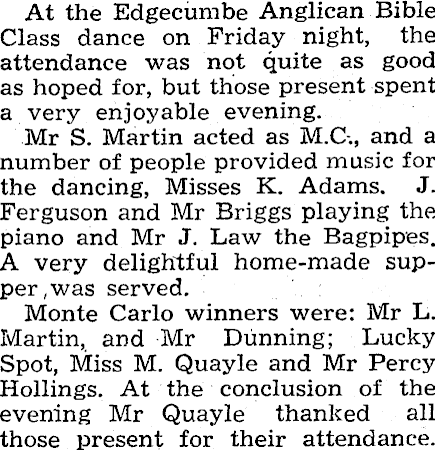 At the Edgecumbe Anglican Bible Class dance on Friday night, the attendance was not quite as good as hoped for, but those present spent a very enjoyable evening.

Mr S. Martin acted as M.C., and a number of people provided music for the dancing, Misses K. Adams. J. Ferguson and Mr Briggs playing the piano and Mr J. Law the Bagpipes. A very delightful home-made supper ,was served.

Monte Carlo winners were: Mr L. Martin, and Mr Dunning; Lucky Spot, Miss M. Quayle and Mr Percy Hollings. At the conclusion of the evening Mr Quayle thanked all those present for their attendance.